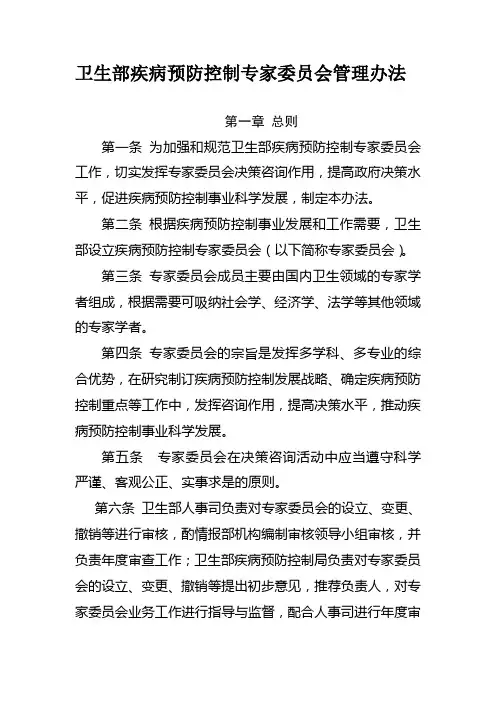 卫生部疾病预防控制专家委员会管理办法

第一章 总则

第一条 为加强和规范卫生部疾病预防控制专家委员会工作，切实发挥专家委员会决策咨询作用，提高政府决策水平，促进疾病预防控制事业科学发展，制定本办法。

第二条 根据疾病预防控制事业发展和工作需要，卫生部设立疾病预防控制专家委员会（以下简称专家委员会）。

第三条 专家委员会成员主要由国内卫生领域的专家学者组成，根据需要可吸纳社会学、经济学、法学等其他领域的专家学者。

第四条 专家委员会的宗旨是发挥多学科、多专业的综合优势，在研究制订疾病预防控制发展战略、确定疾病预防控制重点等工作中，发挥咨询作用，提高决策水平，推动疾病预防控制事业科学发展。

第五条 专家委员会在决策咨询活动中应当遵守科学严谨、客观公正、实事求是的原则。

第六条 卫生部人事司负责对专家委员会的设立、变更、撤销等进行审核，酌情报部机构编制审核领导小组审核，并负责年度审查工作；卫生部疾病预防控制局负责对专家委员会的设立、变更、撤销等提出初步意见，推荐负责人，对专家委员会业务工作进行指导与监督，配合人事司进行年度审